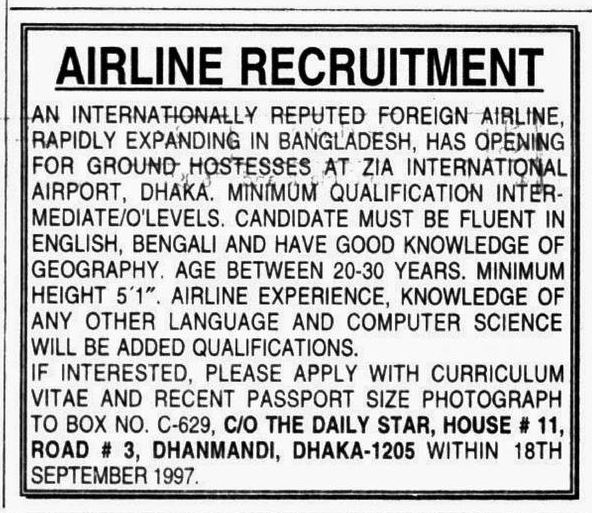 AIRLINE RECRUITMENT

AN INTERNATIONALLY REPUTED FOREIGN AIRLINE, RAPIDLY EXPANDING IN BANGLADESH, HAS OPENING FOR GROUND HOSTESSES AT ZIA INTERNATIONAL AIRPORT, DHAKA. MINIMUM QUALIFICATION INTERMEDIATE/O'LEVELS. CANDIDATE MUST BE FLUENT IN ENGLISH, BENGALI AND HAVE GOOD KNOWLEDGE OF GEOGRAPHY. AGE BETWEEN 20-30 YEARS. MINIMUM HEIGHT 5'1". AIRLINE EXPERIENCE, KNOWLEDGE OF ANY OTHER LANGUAGE AND COMPUTER SCIENCE WILL BE ADDED QUALIFICATIONS.

IF INTERESTED, PLEASE APPLY WITH CURRICULUM VITAE AND RECENT PASSPORT SIZE PHOTOGRAPH TO BOX NO. C-629, C/O THE DAILY STAR, HOUSE # 11, ROAD # 3, DHANMANDI, DHAKA-1205 WITHIN 18TH SEPTEMBER 1997.